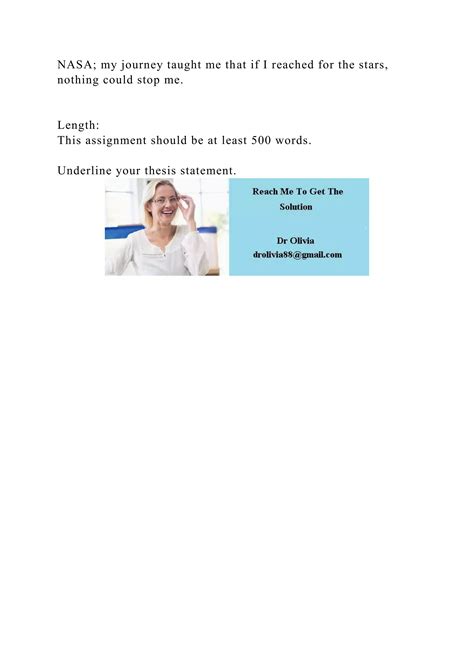 NASA; my journey taught me that if I reached for the stars, nothing could stop me.

Length:
This assignment should be at least 500 words.

Underline your thesis statement.

Reach Me To Get The Solution

Dr Olivia
drolivia88@gmail.com